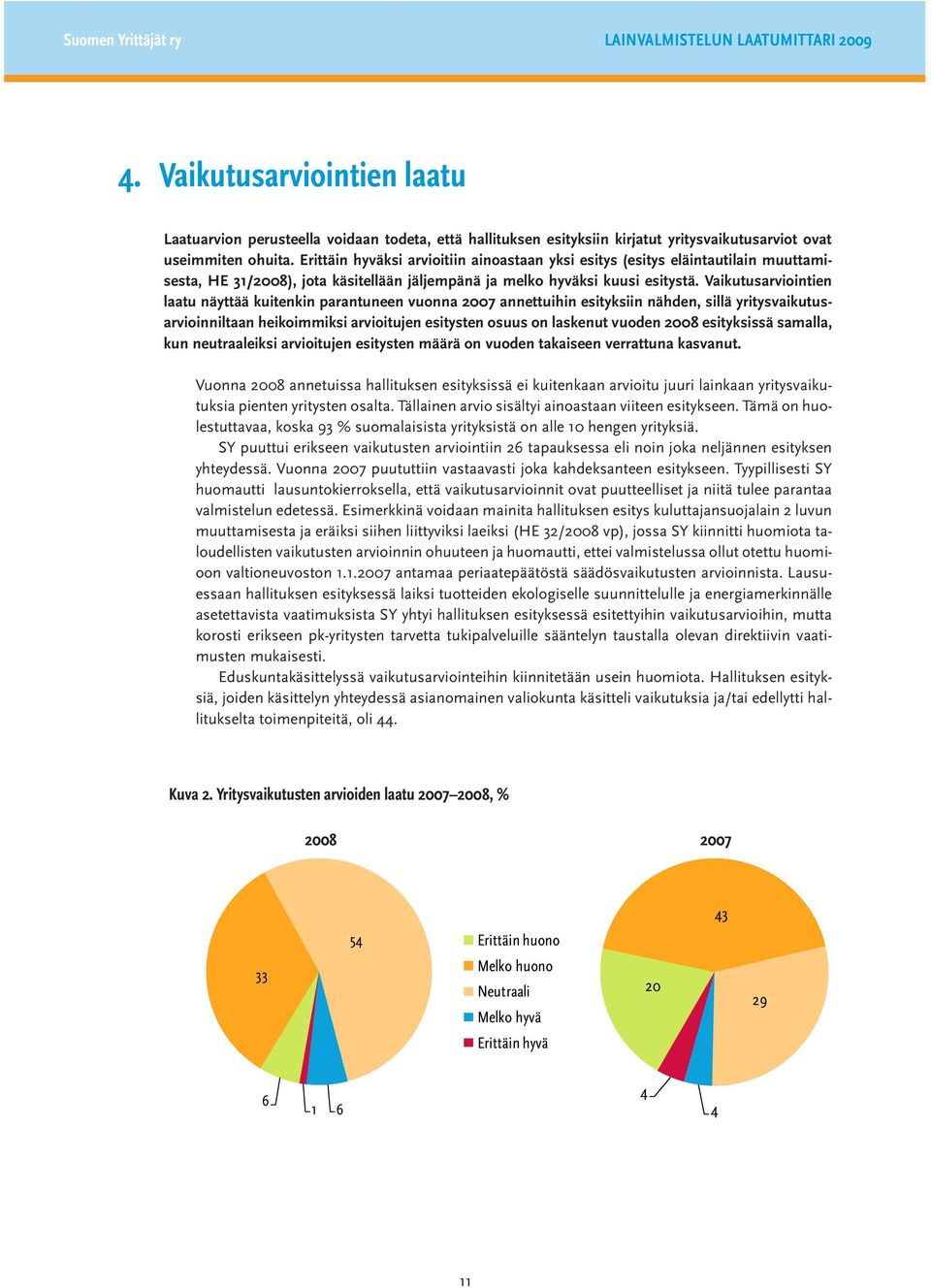 Suomen Yrittäjät ry

LAINVALMISTELUN LAATUMITTARI 2009

4. Vaikutusarviointien laatu

Laatuarvion perusteella voidaan todeta, että hallituksen esityksiin kirjatut yritysvaikutusarviot ovat useimmiten ohuita. Erittäin hyväksi arvioitiin ainoastaan yksi esitys (esitys eläintautilain muuttamisesta, HE 31/2008), jota käsitellään jäljempänä ja melko hyväksi kuusi esitystä. Vaikutusarviointien laatu näyttää kuitenkin parantuneen vuonna 2007 annettuihin esityksiin nähden, sillä yritysvaikutusarvioinniltaan heikoimmiksi arvioitujen esitysten osuus on laskenut vuoden 2008 esityksissä samalla, kun neutraaleiksi arvioitujen esitysten määrä on vuoden takaiseen verrattuna kasvanut.

Vuonna 2008 annetuissa hallituksen esityksissä ei kuitenkaan arvioitu juuri lainkaan yritysvaikutuksia pienten yritysten osalta. Tällainen arvio sisältyi ainoastaan viiteen esitykseen. Tämä on huolestuttavaa, koska 93 % suomalaisista yrityksistä on alle 10 hengen yrityksiä.

SY puuttui erikseen vaikutusten arviointiin 26 tapauksessa eli noin joka neljännen esityksen yhteydessä. Vuonna 2007 puututtiin vastaavasti joka kahdeksanteen esitykseen. Tyypillisesti SY huomautti lausuntokierroksella, että vaikutusarvioinnit ovat puutteelliset ja niitä tulee parantaa valmistelun edetessä. Esimerkkinä voidaan mainita hallituksen esitys kuluttajansuojalain 2 luvun muuttamisesta ja eräiksi siihen liittyviksi laeiksi (HE 32/2008 vp), jossa SY kiinnitti huomiota taloudellisten vaikutusten arvioinnin ohuuteen ja huomautti, ettei valmistelussa ollut otettu huomioon valtioneuvoston 1.1.2007 antamaa periaatepäätöstä säädösvaikutusten arvioinnista. Lausuessaan hallituksen esityksessä laiksi tuotteiden ekologiselle suunnittelulle ja energiamerkinnälle asetettavista vaatimuksista SY yhtyi hallituksen esityksessä esitettyihin vaikutusarvioihin, mutta korosti erikseen pk-yritysten tarvetta tukipalveluille sääntelyn taustalla olevan direktiivin vaatimusten mukaisesti.

Eduskuntakäsittelyssä vaikutusarviointeihin kiinnitetään usein huomiota. Hallituksen esityksiä, joiden käsittelyn yhteydessä asianomainen valiokunta käsitteli vaikutuksia ja/tai edellytti hallitukselta toimenpiteitä, oli 44.

Kuva 2. Yritysvaikutusten arvioiden laatu 2007–2008, %

2008

54
33
6
1
6

Erittäin huono
Melko huono
Neutraali
Melko hyvä
Erittäin hyvä

2007

43
20
29
4
4

11